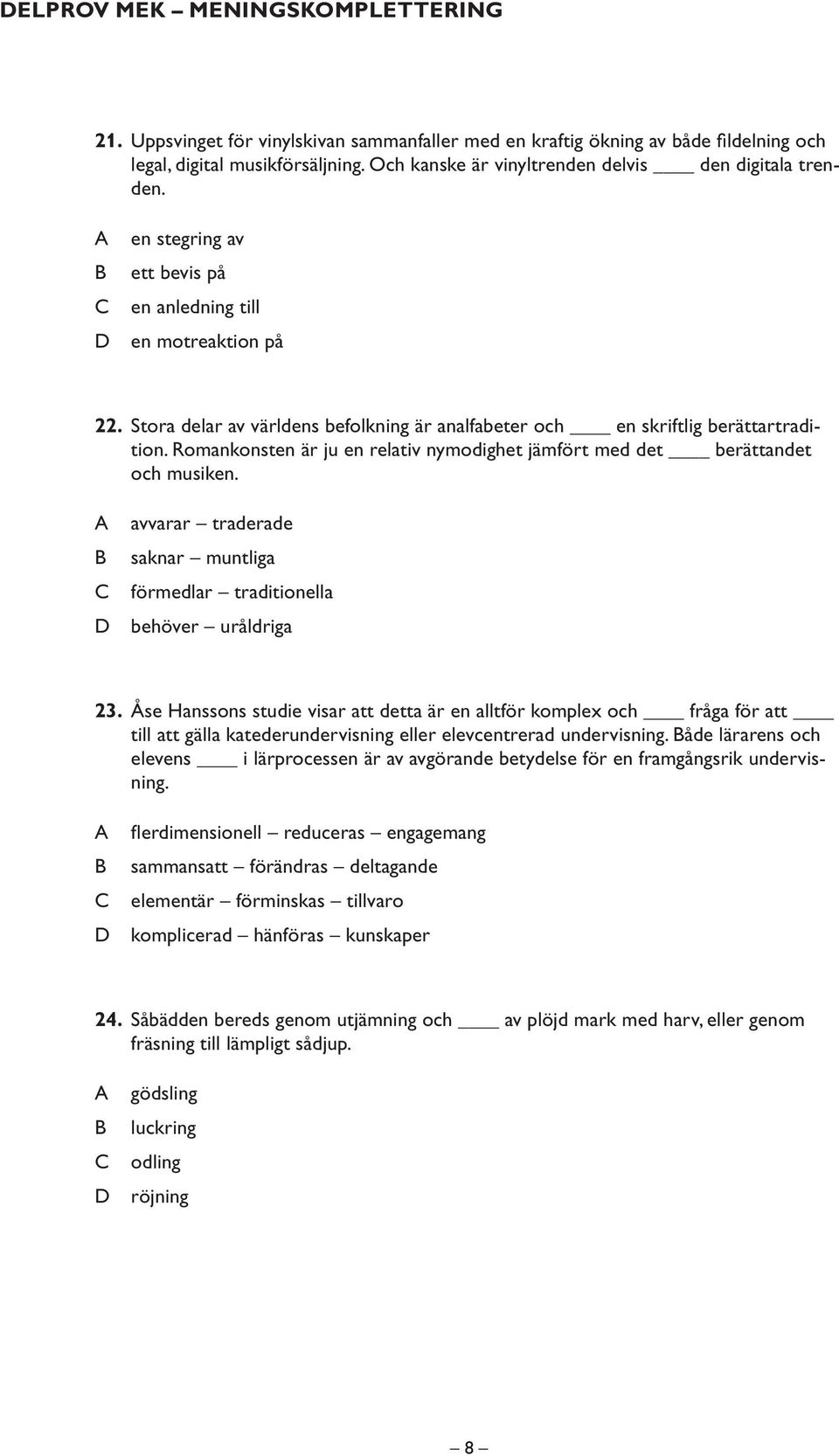 DELPROV MEK – MENINGSKOMPLETTERING

21. Uppsvinget för vinylskivan sammanfaller med en kraftig ökning av både fildelning och legal, digital musikförsäljning. Och kanske är vinyltrenden delvis ____ den digitala trenden.

A en stegring av
B ett bevis på
C en anledning till
D en motreaktion på

22. Stora delar av världens befolkning är analfabeter och ____ en skriftlig berättartradition. Romankonsten är ju en relativ nymodighet jämfört med det ____ berättandet och musiken.

A avvarar – traderade
B saknar – muntliga
C förmedlar – traditionella
D behöver – uråldriga

23. Åse Hanssons studie visar att detta är en alltför komplex och ____ fråga för att ____ till att gälla katederundervisning eller elevcentrerad undervisning. Både lärarens och elevens ____ i lärprocessen är av avgörande betydelse för en framgångsrik undervisning.

A flerdimensionell – reduceras – engagemang
B sammansatt – förändras – deltagande
C elementär – förminskas – tillvaro
D komplicerad – hänföras – kunskaper

24. Såbädden bereds genom utjämning och ____ av plöjd mark med harv, eller genom fräsning till lämpligt sådjup.

A gödsling
B luckring
C odling
D röjning

– 8 –